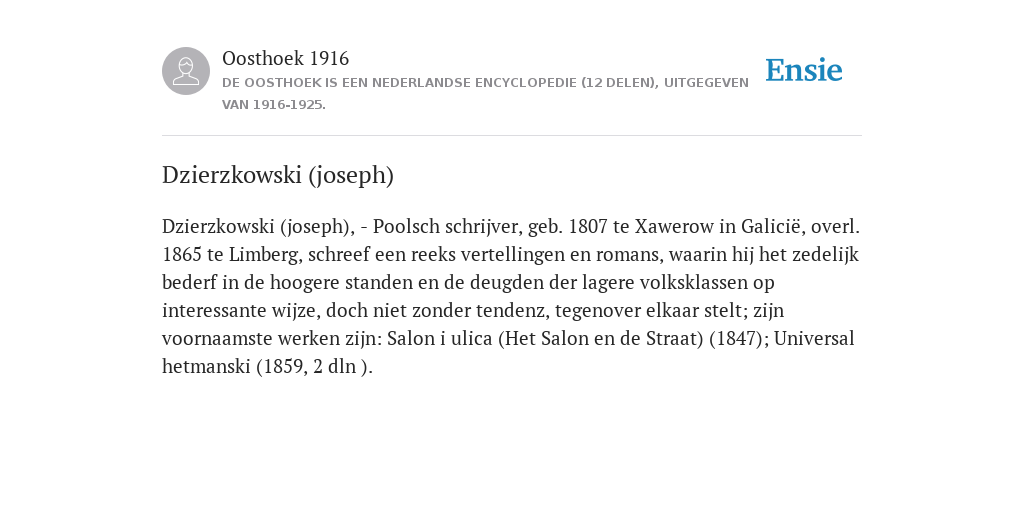 Oosthoek 1916
DE OOSTHOEK IS EEN NEDERLANDSE ENCYCLOPEDIE (12 DELEN), UITGEGEVEN VAN 1916-1925.

Ensie

Dzierzkowski (joseph)

Dzierzkowski (joseph), - Poolsch schrijver, geb. 1807 te Xawerow in Galicië, overl. 1865 te Limberg, schreef een reeks vertellingen en romans, waarin hij het zedelijk bederf in de hoogere standen en de deugden der lagere volksklassen op interessante wijze, doch niet zonder tendenz, tegenover elkaar stelt; zijn voornaamste werken zijn: Salon i ulica (Het Salon en de Straat) (1847); Universal hetmanski (1859, 2 dln ).